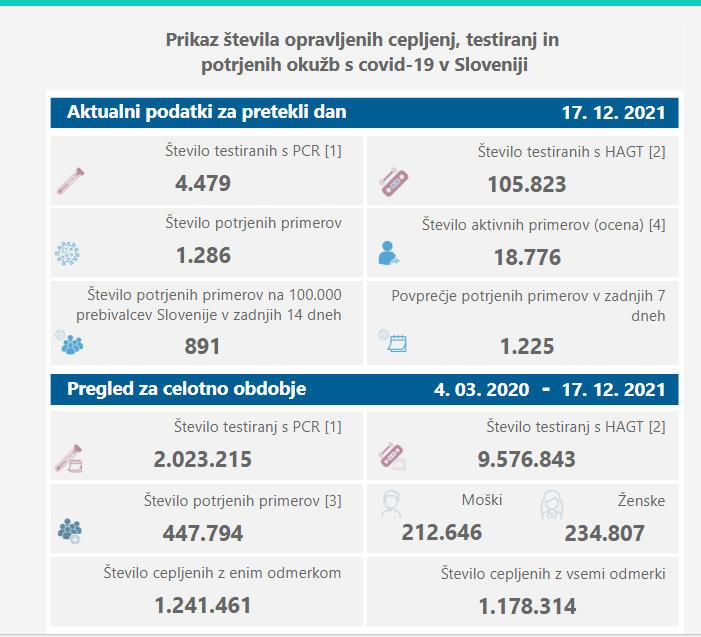 Prikaz števila opravljenih cepljenj, testiranj in potrjenih okužb s covid-19 v Sloveniji

Aktualni podatki za pretekli dan 17. 12. 2021

Število testiranih s PCR [1]
4.479

Število testiranih s HAGT [2]
105.823

Število potrjenih primerov
1.286

Število aktivnih primerov (ocena) [4]
18.776

Število potrjenih primerov na 100.000 prebivalcev Slovenije v zadnjih 14 dneh
891

Povprečje potrjenih primerov v zadnjih 7 dneh
1.225

Pregled za celotno obdobje 4. 03. 2020 - 17. 12. 2021

Število testiranj s PCR [1]
2.023.215

Število testiranj s HAGT [2]
9.576.843

Število potrjenih primerov [3]
447.794

Moški
212.646

Ženske
234.807

Število cepljenih z enim odmerkom
1.241.461

Število cepljenih z vsemi odmerki
1.178.314